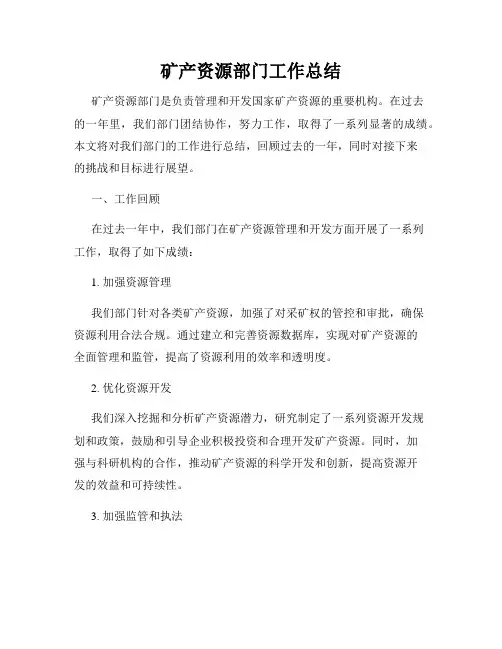 矿产资源部门工作总结

矿产资源部门是负责管理和开发国家矿产资源的重要机构。在过去的一年里，我们部门团结协作，努力工作，取得了一系列显著的成绩。本文将对我们部门的工作进行总结，回顾过去的一年，同时对接下来的挑战和目标进行展望。

一、工作回顾

在过去一年中，我们部门在矿产资源管理和开发方面开展了一系列工作，取得了如下成绩：

1. 加强资源管理

我们部门针对各类矿产资源，加强了对采矿权的管控和审批，确保资源利用合法合规。通过建立和完善资源数据库，实现对矿产资源的全面管理和监管，提高了资源利用的效率和透明度。

2. 优化资源开发

我们深入挖掘和分析矿产资源潜力，研究制定了一系列资源开发规划和政策，鼓励和引导企业积极投资和合理开发矿产资源。同时，加强与科研机构的合作，推动矿产资源的科学开发和创新，提高资源开发的效益和可持续性。

3. 加强监管和执法